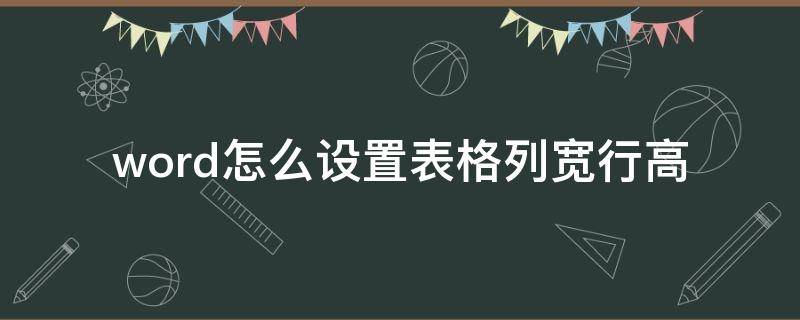 word怎么设置表格列宽行高